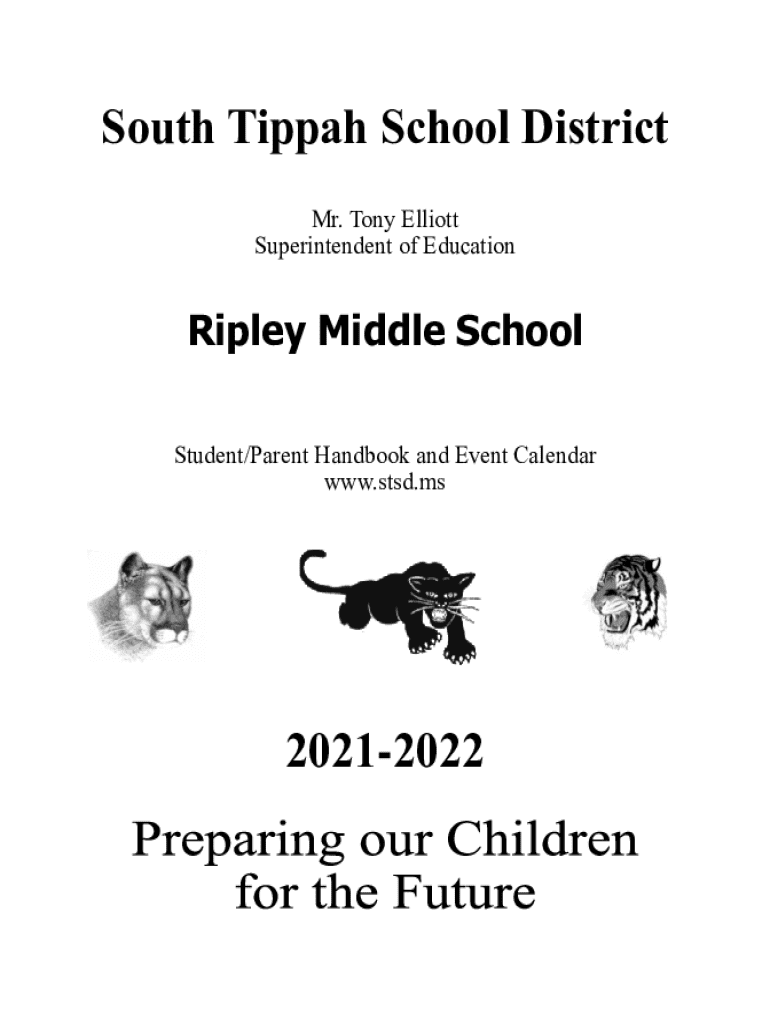 South Tippah School District

Mr. Tony Elliott
Superintendent of Education

Ripley Middle School

Student/Parent Handbook and Event Calendar
www.stsd.ms

2021-2022

Preparing our Children for the Future